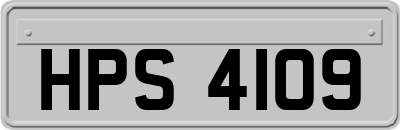 HPS 4109